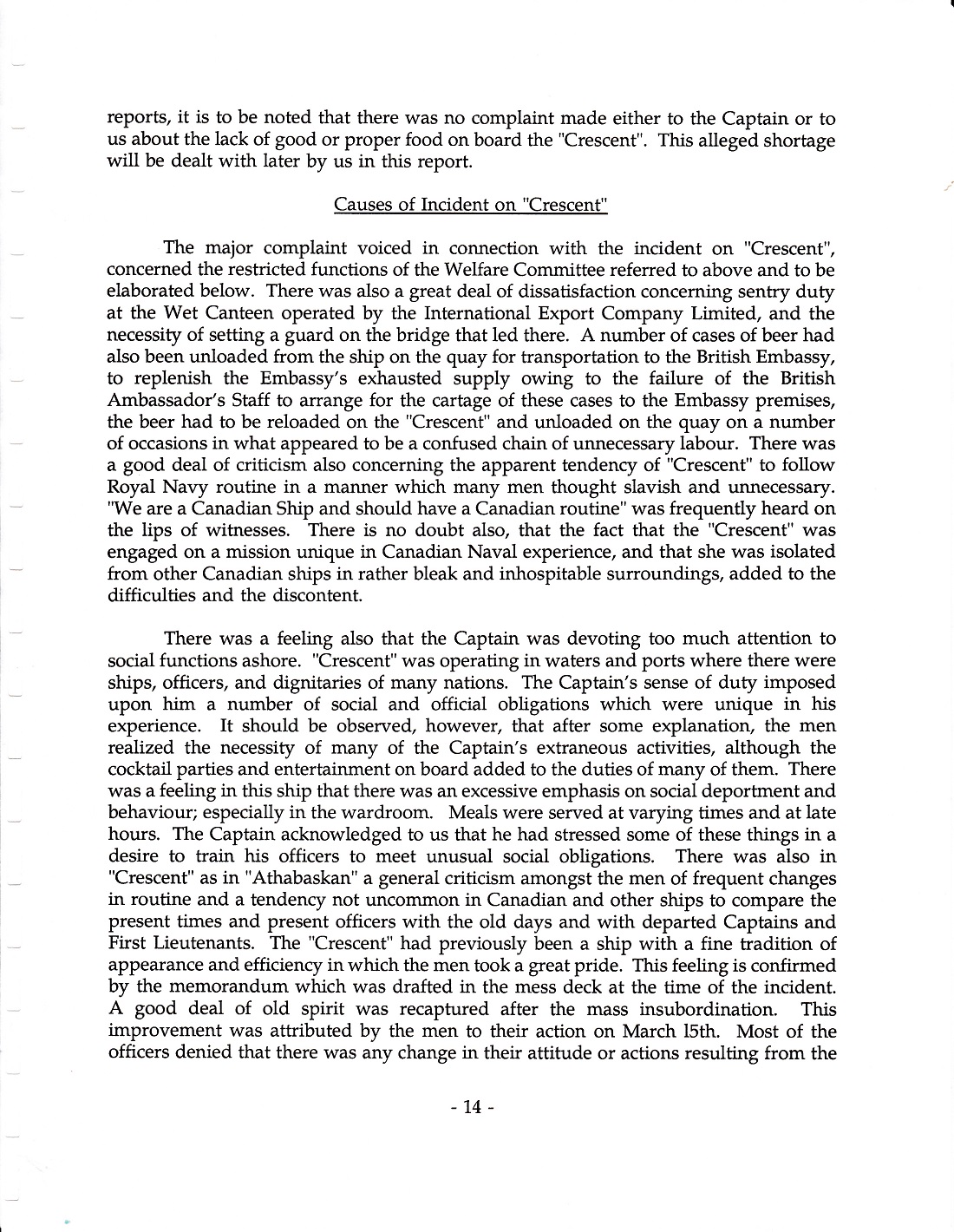 reports, it is to be noted that there was no complaint made either to the Captain or to us about the lack of good or proper food on board the "Crescent". This alleged shortage will be dealt with later by us in this report.

Causes of Incident on "Crescent"

The major complaint voiced in connection with the incident on "Crescent", concerned the restricted functions of the Welfare Committee referred to above and to be elaborated below. There was also a great deal of dissatisfaction concerning sentry duty at the Wet Canteen operated by the International Export Company Limited, and the necessity of setting a guard on the bridge that led there. A number of cases of beer had also been unloaded from the ship on the quay for transportation to the British Embassy, to replenish the Embassy's exhausted supply owing to the failure of the British Ambassador's Staff to arrange for the cartage of these cases to the Embassy premises, the beer had to be reloaded on the "Crescent" and unloaded on the quay on a number of occasions in what appeared to be a confused chain of unnecessary labour. There was a good deal of criticism also concerning the apparent tendency of "Crescent" to follow Royal Navy routine in a manner which many men thought slavish and unnecessary. "We are a Canadian Ship and should have a Canadian routine" was frequently heard on the lips of witnesses. There is no doubt also, that the fact that the "Crescent" was engaged on a mission unique in Canadian Naval experience, and that she was isolated from other Canadian ships in rather bleak and inhospitable surroundings, added to the difficulties and the discontent.

There was a feeling also that the Captain was devoting too much attention to social functions ashore. "Crescent" was operating in waters and ports where there were ships, officers, and dignitaries of many nations. The Captain's sense of duty imposed upon him a number of social and official obligations which were unique in his experience. It should be observed, however, that after some explanation, the men realized the necessity of many of the Captain's extraneous activities, although the cocktail parties and entertainment on board added to the duties of many of them. There was a feeling in this ship that there was an excessive emphasis on social deportment and behaviour; especially in the wardroom. Meals were served at varying times and at late hours. The Captain acknowledged to us that he had stressed some of these things in a desire to train his officers to meet unusual social obligations. There was also in "Crescent" as in "Athabaskan" a general criticism amongst the men of frequent changes in routine and a tendency not uncommon in Canadian and other ships to compare the present times and present officers with the old days and with departed Captains and First Lieutenants. The "Crescent" had previously been a ship with a fine tradition of appearance and efficiency in which the men took a great pride. This feeling is confirmed by the memorandum which was drafted in the mess deck at the time of the incident. A good deal of old spirit was recaptured after the mass insubordination. This improvement was attributed by the men to their action on March 15th. Most of the officers denied that there was any change in their attitude or actions resulting from the

- 14 -